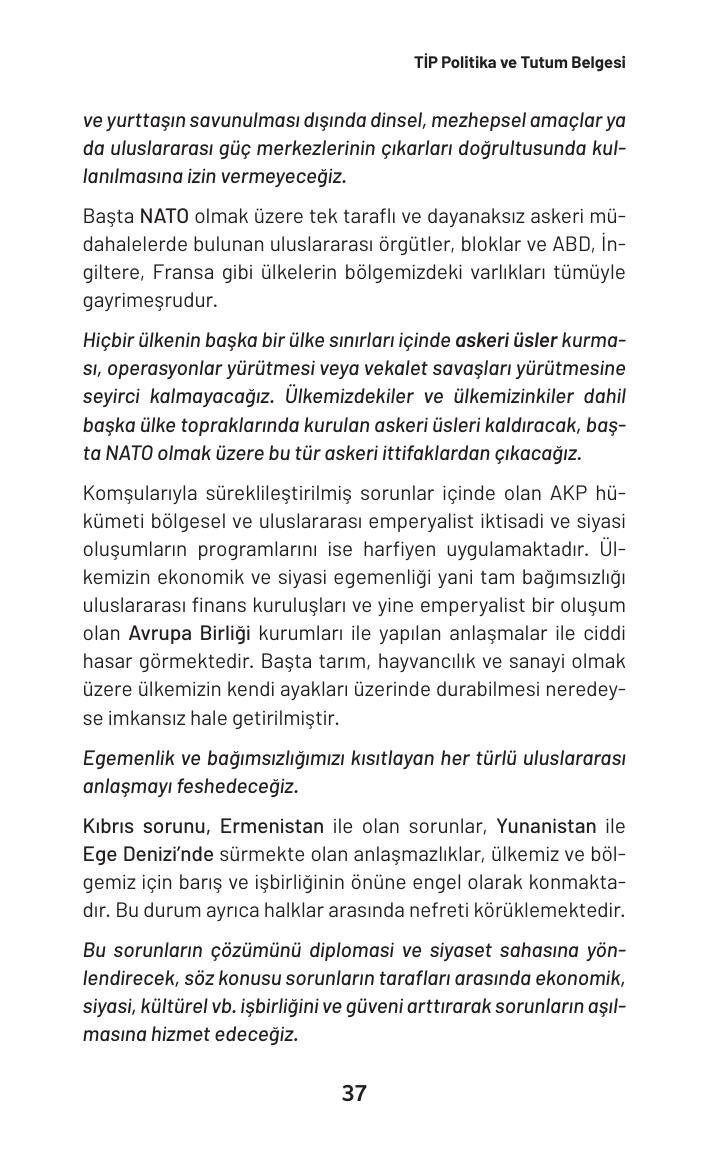 TİP Politika ve Tutum Belgesi

ve yurttaşın savunulması dışında dinsel, mezhepsel amaçlar ya da uluslararası güç merkezlerinin çıkarları doğrultusunda kullanılmasına izin vermeyeceğiz.

Başta NATO olmak üzere tek taraflı ve dayanaksız askeri müdahalelerde bulunan uluslararası örgütler, bloklar ve ABD, İngiltere, Fransa gibi ülkelerin bölgemizdeki varlıkları tümüyle gayrimeşrudur.

Hiçbir ülkenin başka bir ülke sınırları içinde askeri üsler kurması, operasyonlar yürütmesi veya vekalet savaşları yürütmesine seyirci kalmayacağız. Ülkemizdekiler ve ülkemizinkiler dahil başka ülke topraklarında kurulan askeri üsleri kaldıracak, başta NATO olmak üzere bu tür askeri ittifaklardan çıkacağız.

Komşularıyla süreklileştirilmiş sorunlar içinde olan AKP hükümeti bölgesel ve uluslararası emperyalist iktisadi ve siyasi oluşumların programlarını ise harfiyen uygulamaktadır. Ülkemizin ekonomik ve siyasi egemenliği yani tam bağımsızlığı uluslararası finans kuruluşları ve yine emperyalist bir oluşum olan Avrupa Birliği kurumları ile yapılan anlaşmalar ile ciddi hasar görmektedir. Başta tarım, hayvancılık ve sanayi olmak üzere ülkemizin kendi ayakları üzerinde durabilmesi neredeyse imkansız hale getirilmiştir.

Egemenlik ve bağımsızlığımızı kısıtlayan her türlü uluslararası anlaşmayı feshedeceğiz.

Kıbrıs sorunu, Ermenistan ile olan sorunlar, Yunanistan ile Ege Denizi'nde sürmekte olan anlaşmazlıklar, ülkemiz ve bölgemiz için barış ve işbirliğinin önüne engel olarak konmaktadır. Bu durum ayrıca halklar arasında nefreti körüklemektedir.

Bu sorunların çözümünü diplomasi ve siyaset sahasına yönlendirecek, söz konusu sorunların tarafları arasında ekonomik, siyasi, kültürel vb. işbirliğini ve güveni arttırarak sorunların aşılmasına hizmet edeceğiz.

37